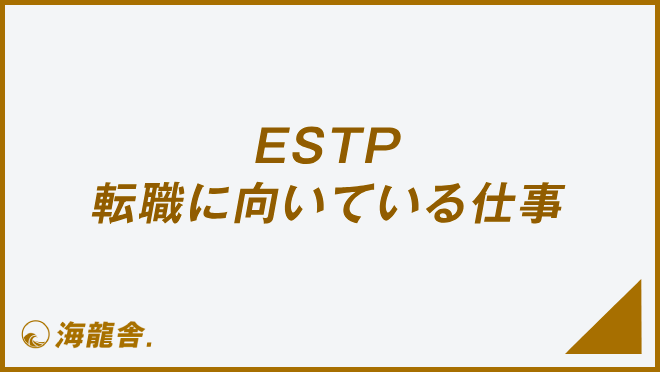 ESTP
転職に向いている仕事

海龍舎.